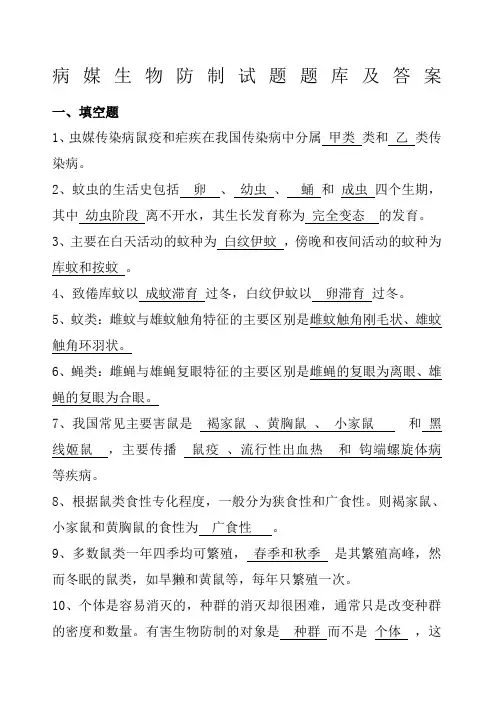 病媒生物防制试题题库及答案

一、填空题

1、虫媒传染病鼠疫和疟疾在我国传染病中分属 甲类 类和 乙 类传染病。

2、蚊虫的生活史包括 卵 、 幼虫 、 蛹 和 成虫 四个生期，其中 幼虫阶段 离不开水，其生长发育称为 完全变态 的发育。

3、主要在白天活动的蚊种为 白纹伊蚊 ，傍晚和夜间活动的蚊种为 库蚊和按蚊 。

4、致倦库蚊以 成蚊滞育 过冬，白纹伊蚊以 卵滞育 过冬。

5、蚊类：雌蚊与雄蚊触角特征的主要区别是雌蚊触角刚毛状、雄蚊触角环羽状。

6、蝇类：雌蝇与雄蝇复眼特征的主要区别是雌蝇的复眼为离眼、雄蝇的复眼为合眼。

7、我国常见主要害鼠是 褐家鼠 、黄胸鼠 、 小家鼠 和 黑线姬鼠 ，主要传播 鼠疫 、流行性出血热 和 钩端螺旋体病 等疾病。

8、根据鼠类食性专化程度，一般分为狭食性和广食性。则褐家鼠、小家鼠和黄胸鼠的食性为 广食性 。

9、多数鼠类一年四季均可繁殖， 春季和秋季 是其繁殖高峰，然而冬眠的鼠类，如旱獭和黄鼠等，每年只繁殖一次。

10、个体是容易消灭的，种群的消灭却很困难，通常只是改变种群的密度和数量。有害生物防制的对象是 种群 而不是 个体 ，这